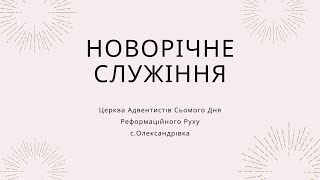 НОВОРІЧНЕ СЛУЖІННЯ

Церква Адвентистів Сьомого Дня
Реформаційного Руху
с.Олександрівка